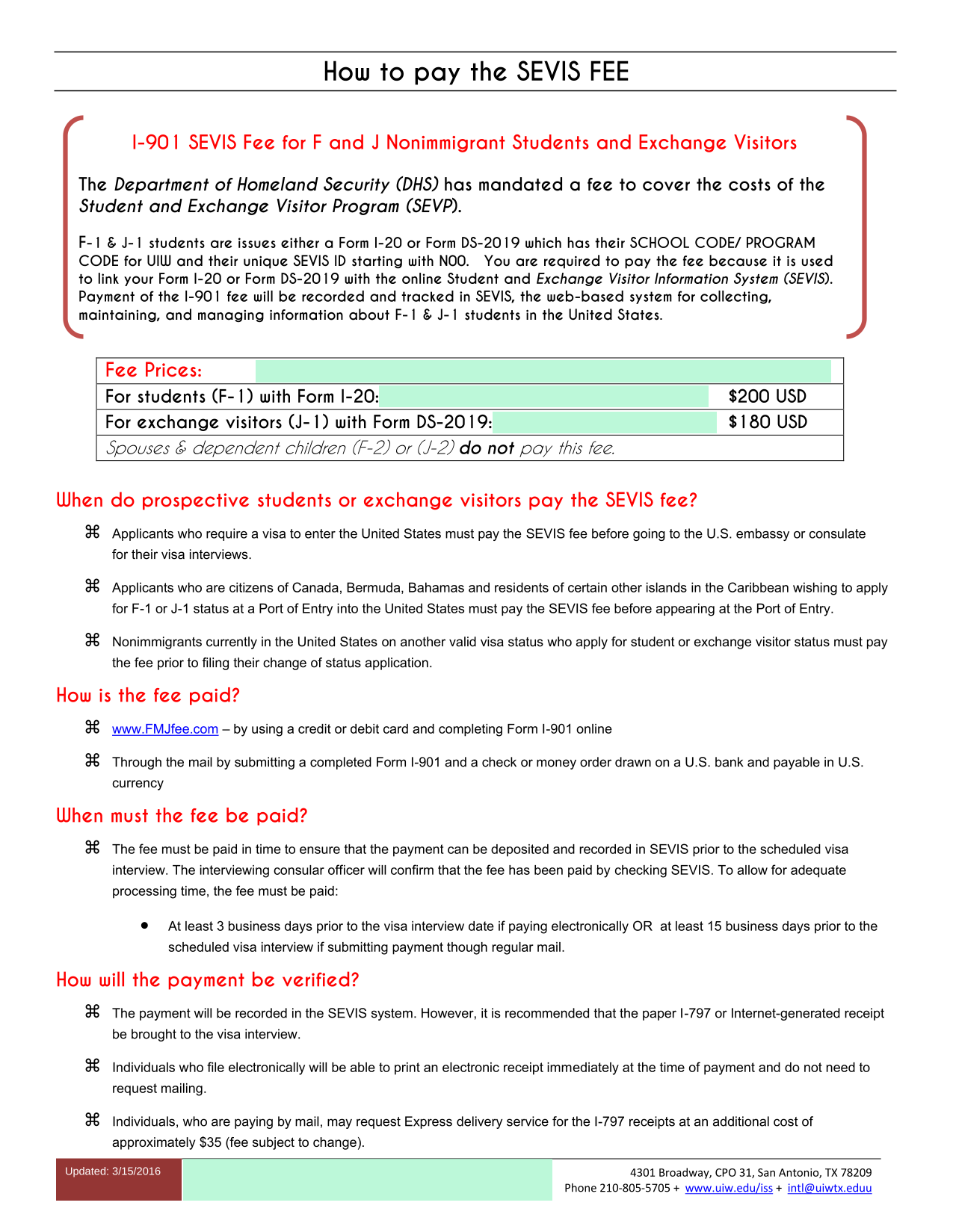 How to pay the SEVIS FEE

I-901 SEVIS Fee for F and J Nonimmigrant Students and Exchange Visitors

The Department of Homeland Security (DHS) has mandated a fee to cover the costs of the Student and Exchange Visitor Program (SEVP).

F-1 & J-1 students are issues either a Form I-20 or Form DS-2019 which has their SCHOOL CODE/ PROGRAM CODE for UIW and their unique SEVIS ID starting with N00. You are required to pay the fee because it is used to link your Form I-20 or Form DS-2019 with the online Student and Exchange Visitor Information System (SEVIS). Payment of the I-901 fee will be recorded and tracked in SEVIS, the web-based system for collecting, maintaining, and managing information about F-1 & J-1 students in the United States.

| Fee Prices: | |
|---|---|
| For students (F-1) with Form I-20: | $200 USD |
| For exchange visitors (J-1) with Form DS-2019: | $180 USD |
| Spouses & dependent children (F-2) or (J-2) do not pay this fee. | |

When do prospective students or exchange visitors pay the SEVIS fee?

⌘ Applicants who require a visa to enter the United States must pay the SEVIS fee before going to the U.S. embassy or consulate for their visa interviews.

⌘ Applicants who are citizens of Canada, Bermuda, Bahamas and residents of certain other islands in the Caribbean wishing to apply for F-1 or J-1 status at a Port of Entry into the United States must pay the SEVIS fee before appearing at the Port of Entry.

⌘ Nonimmigrants currently in the United States on another valid visa status who apply for student or exchange visitor status must pay the fee prior to filing their change of status application.

How is the fee paid?

⌘ www.FMJfee.com – by using a credit or debit card and completing Form I-901 online

⌘ Through the mail by submitting a completed Form I-901 and a check or money order drawn on a U.S. bank and payable in U.S. currency

When must the fee be paid?

⌘ The fee must be paid in time to ensure that the payment can be deposited and recorded in SEVIS prior to the scheduled visa interview. The interviewing consular officer will confirm that the fee has been paid by checking SEVIS. To allow for adequate processing time, the fee must be paid:

• At least 3 business days prior to the visa interview date if paying electronically OR at least 15 business days prior to the scheduled visa interview if submitting payment though regular mail.

How will the payment be verified?

⌘ The payment will be recorded in the SEVIS system. However, it is recommended that the paper I-797 or Internet-generated receipt be brought to the visa interview.

⌘ Individuals who file electronically will be able to print an electronic receipt immediately at the time of payment and do not need to request mailing.

⌘ Individuals, who are paying by mail, may request Express delivery service for the I-797 receipts at an additional cost of approximately $35 (fee subject to change).

Updated: 3/15/2016

4301 Broadway, CPO 31, San Antonio, TX 78209
Phone 210-805-5705 + www.uiw.edu/iss + intl@uiwtx.eduu